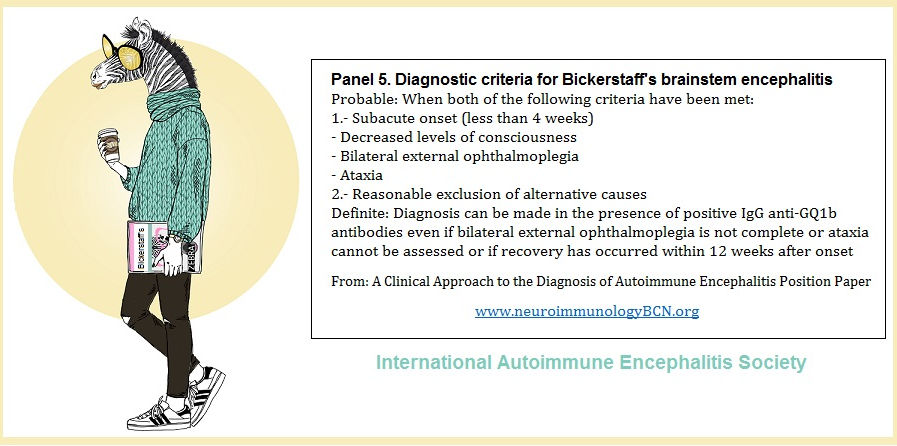 Bickerstaff's
ZEBRA

Panel 5. Diagnostic criteria for Bickerstaff's brainstem encephalitis
Probable: When both of the following criteria have been met:
1.- Subacute onset (less than 4 weeks)
- Decreased levels of consciousness
- Bilateral external ophthalmoplegia
- Ataxia
2.- Reasonable exclusion of alternative causes
Definite: Diagnosis can be made in the presence of positive IgG anti-GQ1b antibodies even if bilateral external ophthalmoplegia is not complete or ataxia cannot be assessed or if recovery has occurred within 12 weeks after onset

From: A Clinical Approach to the Diagnosis of Autoimmune Encephalitis Position Paper

www.neuroimmunologyBCN.org

International Autoimmune Encephalitis Society